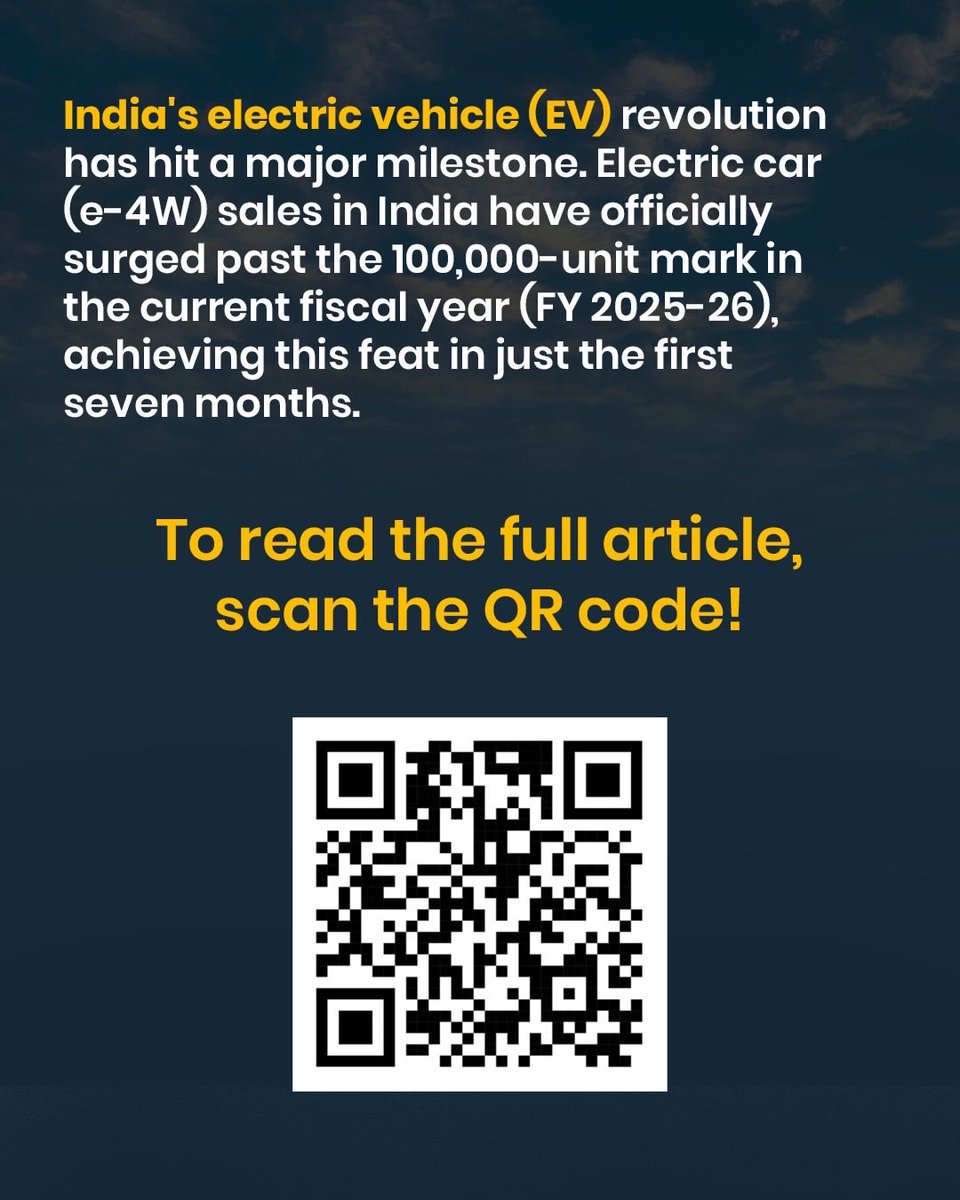 India's electric vehicle (EV) revolution has hit a major milestone. Electric car (e-4W) sales in India have officially surged past the 100,000-unit mark in the current fiscal year (FY 2025-26), achieving this feat in just the first seven months.

To read the full article, scan the QR code!